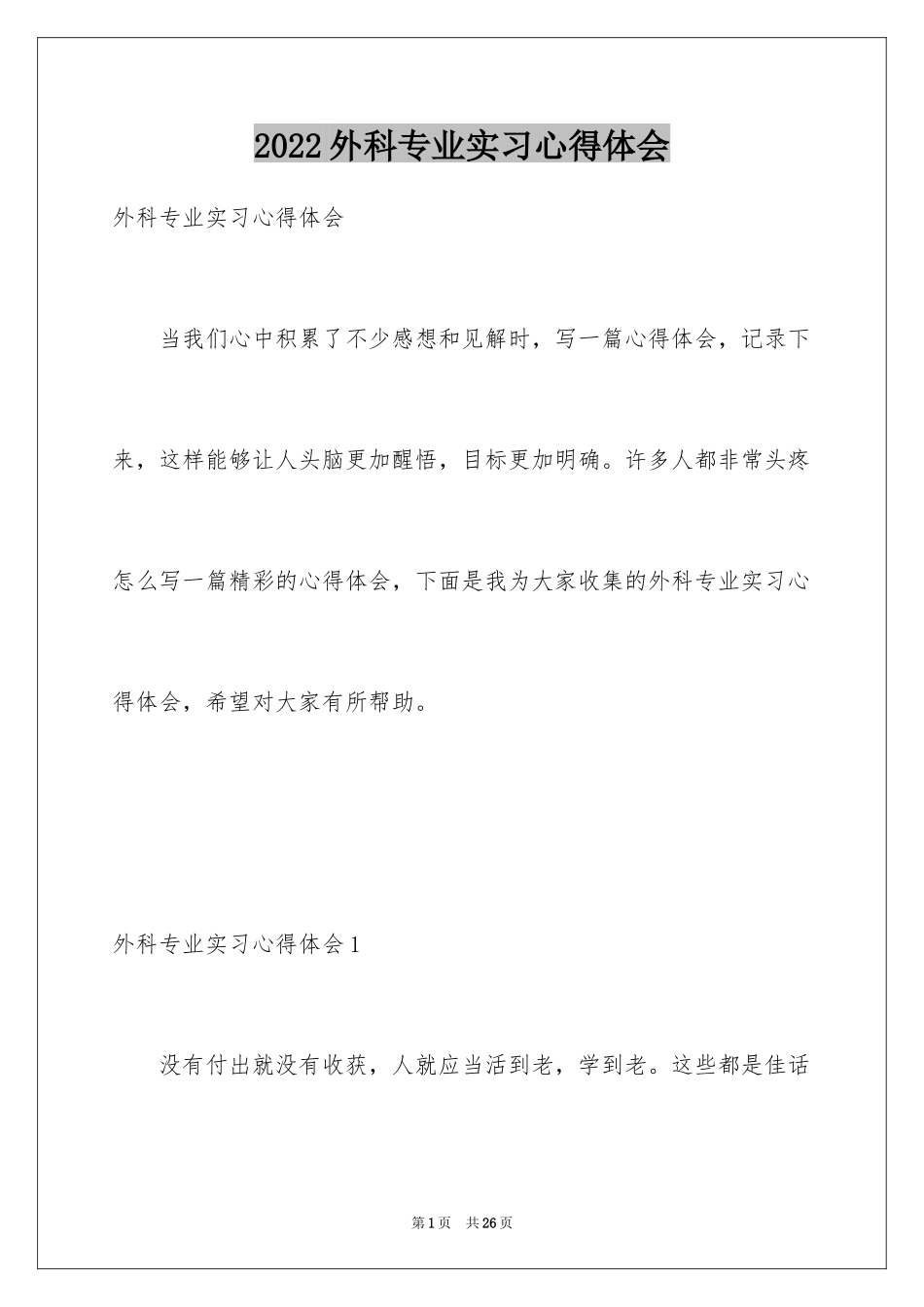 2022外科专业实习心得体会

外科专业实习心得体会

当我们心中积累了不少感想和见解时，写一篇心得体会，记录下来，这样能够让人头脑更加醒悟，目标更加明确。许多人都非常头疼怎么写一篇精彩的心得体会，下面是我为大家收集的外科专业实习心得体会，希望对大家有所帮助。

外科专业实习心得体会1

没有付出就没有收获，人就应当活到老，学到老。这些都是佳话

第1页 共26页